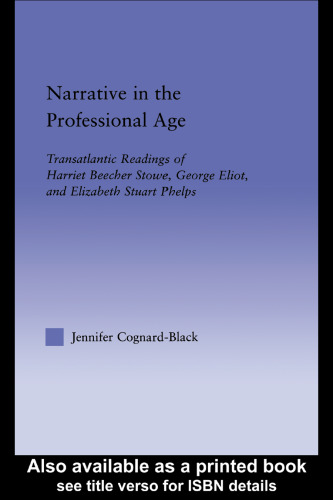 Narrative in the Professional Age

Transatlantic Readings of Harriet Beecher Stowe, George Eliot, and Elizabeth Stuart Phelps

Jennifer Cognard-Black

Also available as a printed book
see title verso for ISBN details